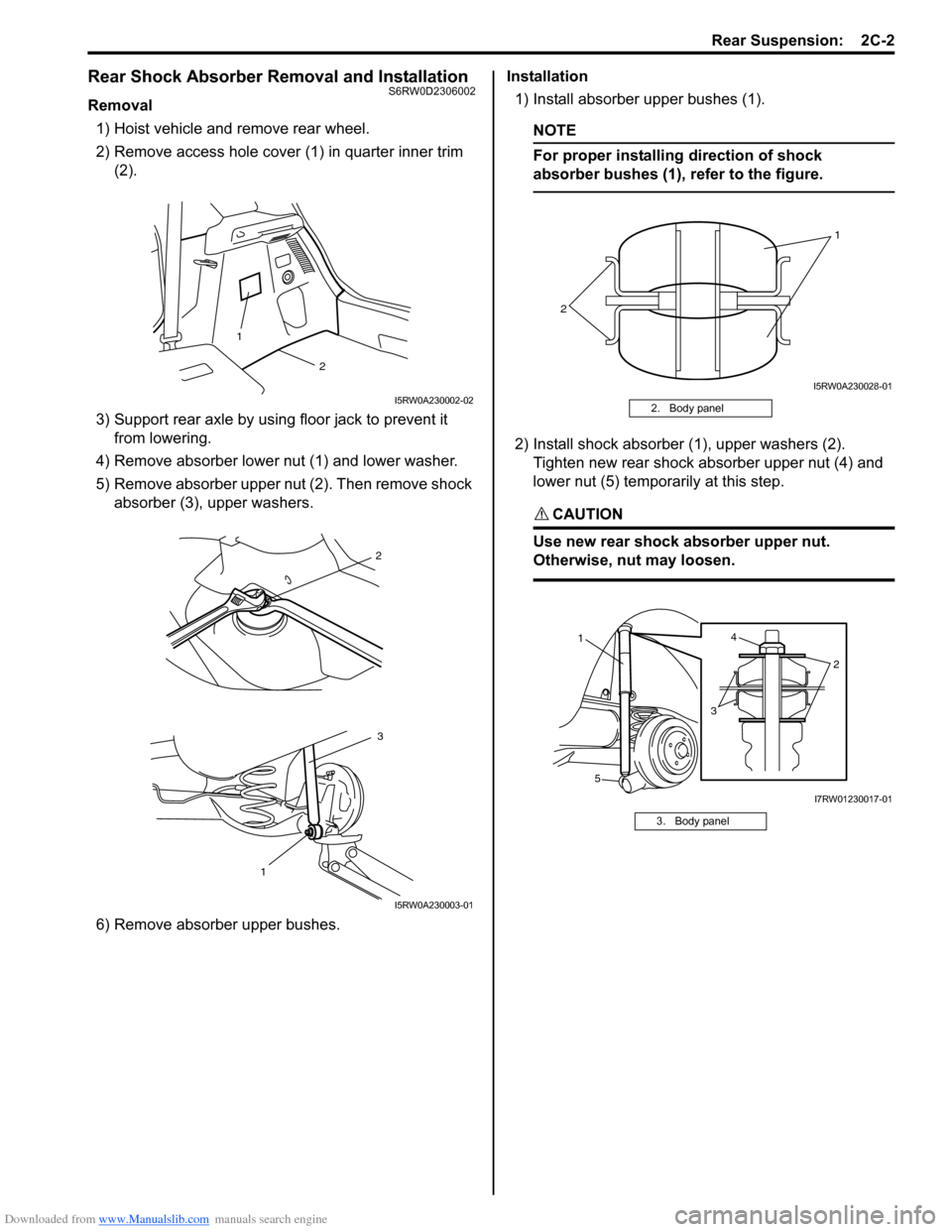 Rear Suspension: 2C-2

Rear Shock Absorber Removal and Installation S6RW0D2306002

Removal

1) Hoist vehicle and remove rear wheel.

2) Remove access hole cover (1) in quarter inner trim (2).

1

2

I5RW0A230002-02

3) Support rear axle by using floor jack to prevent it from lowering.

4) Remove absorber lower nut (1) and lower washer.

5) Remove absorber upper nut (2). Then remove shock absorber (3), upper washers.

2

3

1

I5RW0A230003-01

6) Remove absorber upper bushes.

Installation

1) Install absorber upper bushes (1).

NOTE

For proper installing direction of shock absorber bushes (1), refer to the figure.

1

2

I5RW0A230028-01

2. Body panel

2) Install shock absorber (1), upper washers (2). Tighten new rear shock absorber upper nut (4) and lower nut (5) temporarily at this step.

CAUTION

Use new rear shock absorber upper nut. Otherwise, nut may loosen.

1

4

2

3

5

I7RW01230017-01

3. Body panel

Downloaded from www.Manualslib.com manuals search engine

carmanualsonline.info